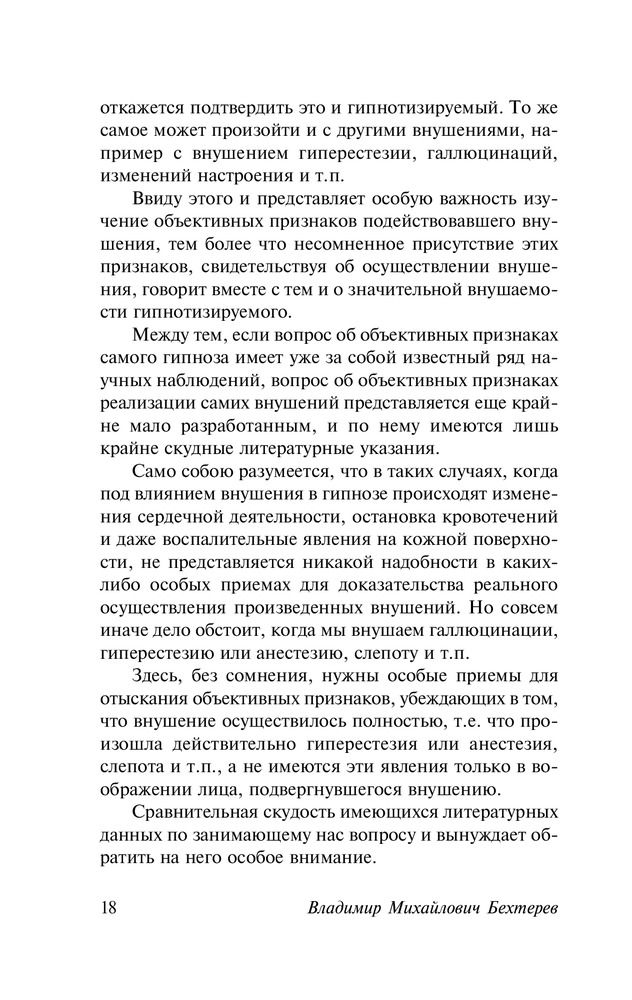 откажется подтвердить это и гипнотизируемый. То же самое может произойти и с другими внушениями, например с внушением гиперестезии, галлюцинаций, изменений настроения и т.п.

Ввиду этого и представляет особую важность изучение объективных признаков подействовавшего внушения, тем более что несомненное присутствие этих признаков, свидетельствуя об осуществлении внушения, говорит вместе с тем и о значительной внушаемости гипнотизируемого.

Между тем, если вопрос об объективных признаках самого гипноза имеет уже за собой известный ряд научных наблюдений, вопрос об объективных признаках реализации самих внушений представляется еще крайне мало разработанным, и по нему имеются лишь крайне скудные литературные указания.

Само собою разумеется, что в таких случаях, когда под влиянием внушения в гипнозе происходят изменения сердечной деятельности, остановка кровотечений и даже воспалительные явления на кожной поверхности, не представляется никакой надобности в каких-либо особых приемах для доказательства реального осуществления произведенных внушений. Но совсем иначе дело обстоит, когда мы внушаем галлюцинации, гиперестезию или анестезию, слепоту и т.п.

Здесь, без сомнения, нужны особые приемы для отыскания объективных признаков, убеждающих в том, что внушение осуществилось полностью, т.е. что произошла действительно гиперестезия или анестезия, слепота и т.п., а не имеются эти явления только в воображении лица, подвергнувшегося внушению.

Сравнительная скудость имеющихся литературных данных по занимающему нас вопросу и вынуждает обратить на него особое внимание.

18 Владимир Михайлович Бехтерев